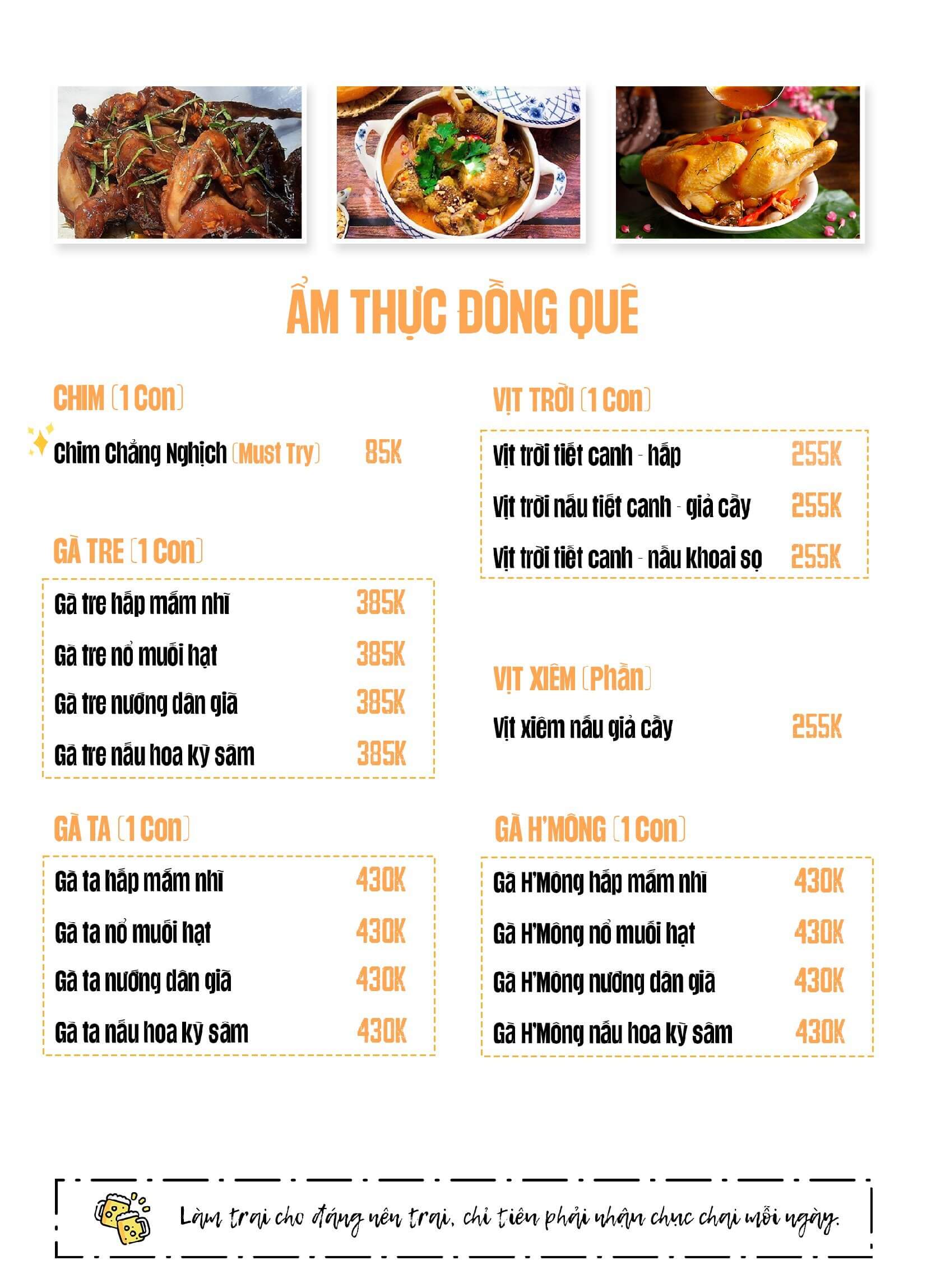 ẨM THỰC ĐỒNG QUÊ

CHIM (1 Con)

Chim Chẳng Nghịch (Must Try) 85K

GÀ TRE (1 Con)

Gà tre hấp mắm nhĩ 385K

Gà tre nổ muối hạt 385K

Gà tre nướng dân giã 385K

Gà tre nấu hoa kỳ sâm 385K

GÀ TA (1 Con)

Gà ta hấp mắm nhĩ 430K

Gà ta nổ muối hạt 430K

Gà ta nướng dân giã 430K

Gà ta nấu hoa kỳ sâm 430K

VỊT TRỜI (1 Con)

Vịt trời tiết canh - hấp 255K

Vịt trời nấu tiết canh - giả cầy 255K

Vịt trời tiết canh - nấu khoai sọ 255K

VỊT XIÊM (Phần)

Vịt xiêm nấu giả cầy 255K

GÀ H'MÔNG (1 Con)

Gà H'Mông hấp mắm nhĩ 430K

Gà H'Mông nổ muối hạt 430K

Gà H'Mông nướng dân giã 430K

Gà H'Mông nấu hoa kỳ sâm 430K

Làm trai cho đáng nên trai, chỉ tiêu phải nhậu chục chai mỗi ngày.